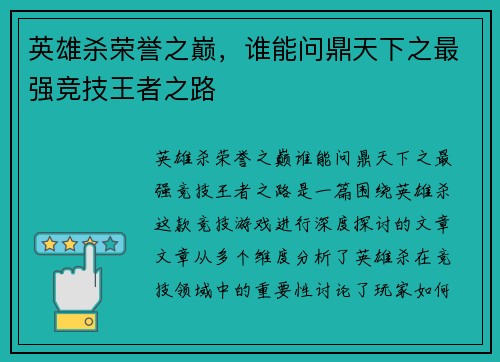 英雄杀荣誉之巅，谁能问鼎天下之最强竞技王者之路

英雄杀荣誉之巅谁能问鼎天下之最强竞技王者之路是一篇围绕英雄杀这款竞技游戏进行深度探讨的文章文章从多个维度分析了英雄杀在竞技领域中的重要性讨论了玩家如何